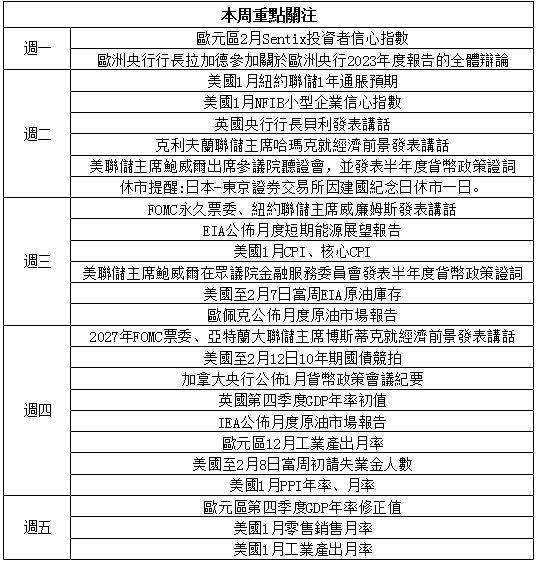 | 本周重點關注 | |
|---|---|
| 週一 | 歐元區2月Sentix投資者信心指數 |
| | 歐洲央行行長拉加德參加關於歐洲央行2023年度報告的全體辯論 |
| 週二 | 美國1月紐約聯儲1年通脹預期 |
| | 美國1月NFIB小型企業信心指數 |
| | 英國央行行長貝利發表講話 |
| | 克利夫蘭聯儲主席哈瑪克就經濟前景發表講話 |
| | 美聯儲主席鮑威爾出席參議院聽證會，並發表半年度貨幣政策證詞 |
| | 休市提醒:日本-東京證券交易所因建國紀念日休市一日。 |
| 週三 | FOMC永久票委、紐約聯儲主席威廉姆斯發表講話 |
| | EIA公佈月度短期能源展望報告 |
| | 美國1月CPI、核心CPI |
| | 美聯儲主席鮑威爾在眾議院金融服務委員會發表半年度貨幣政策證詞 |
| | 美國至2月7日當周EIA原油庫存 |
| | 歐佩克公佈月度原油市場報告 |
| 週四 | 2027年FOMC票委、亞特蘭大聯儲主席博斯蒂克就經濟前景發表講話 |
| | 美國至2月12日10年期國債競拍 |
| | 加拿大央行公佈1月貨幣政策會議紀要 |
| | 英國第四季度GDP年率初值 |
| | IEA公佈月度原油市場報告 |
| | 歐元區12月工業產出月率 |
| | 美國至2月8日當周初請失業金人數 |
| | 美國1月PPI年率、月率 |
| 週五 | 歐元區第四季度GDP年率修正值 |
| | 美國1月零售銷售月率 |
| | 美國1月工業產出月率 |